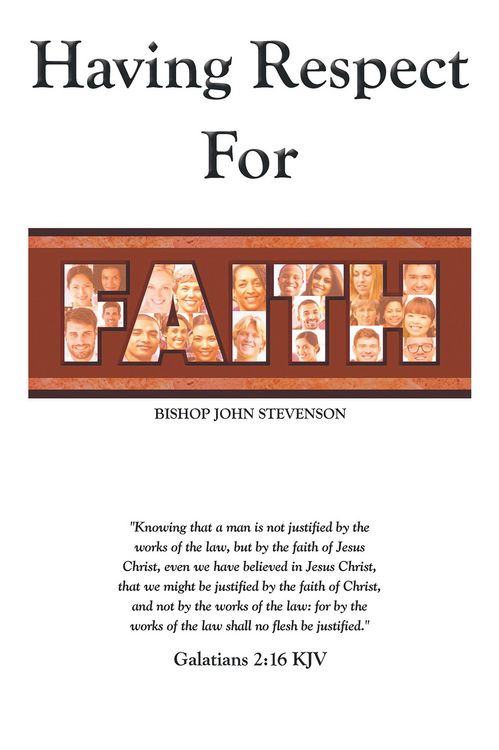 Having Respect For

FAITH

BISHOP JOHN STEVENSON

"Knowing that a man is not justified by the works of the law, but by the faith of Jesus Christ, even we have believed in Jesus Christ, that we might be justified by the faith of Christ, and not by the works of the law: for by the works of the law shall no flesh be justified."

Galatians 2:16 KJV